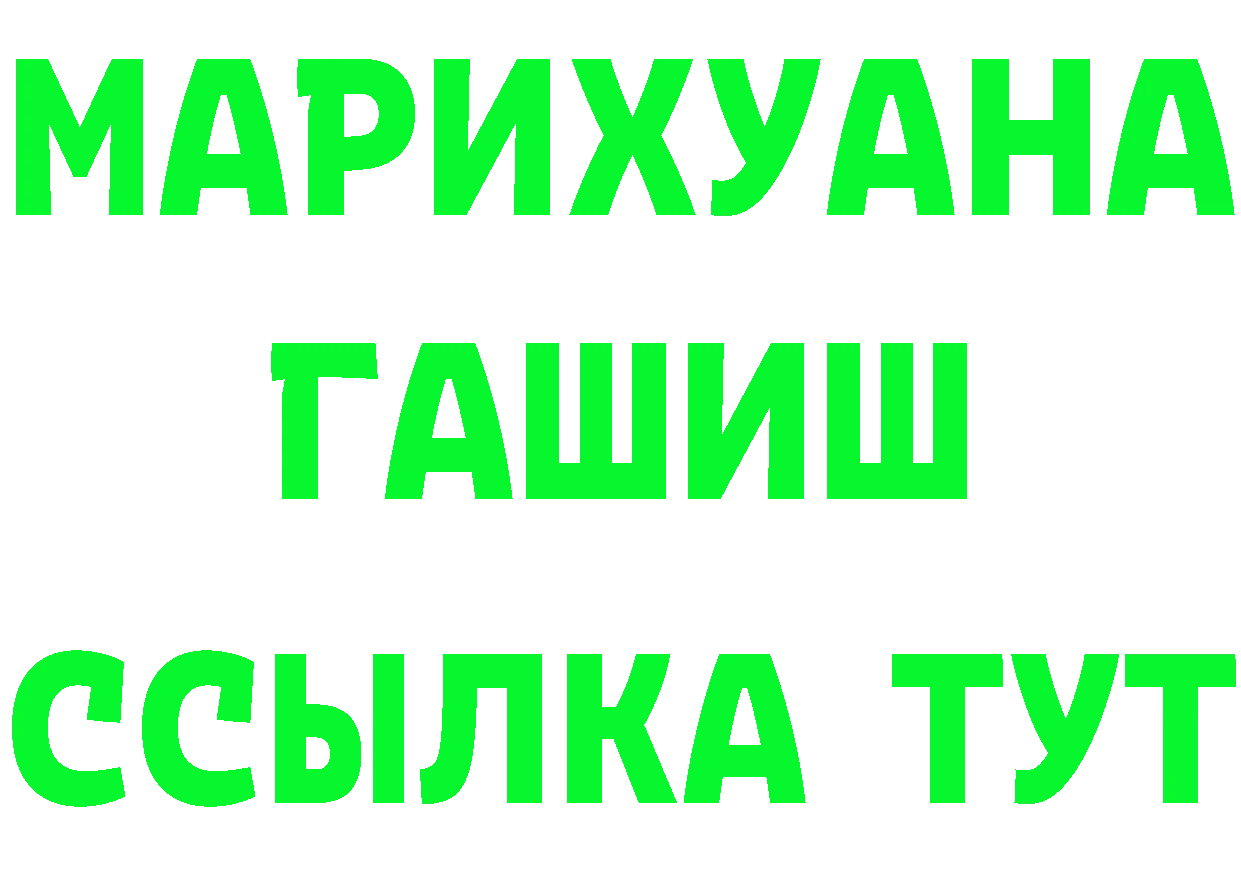 МАРИХУАНА
ГАШИШ
ССЫЛКА ТУТ